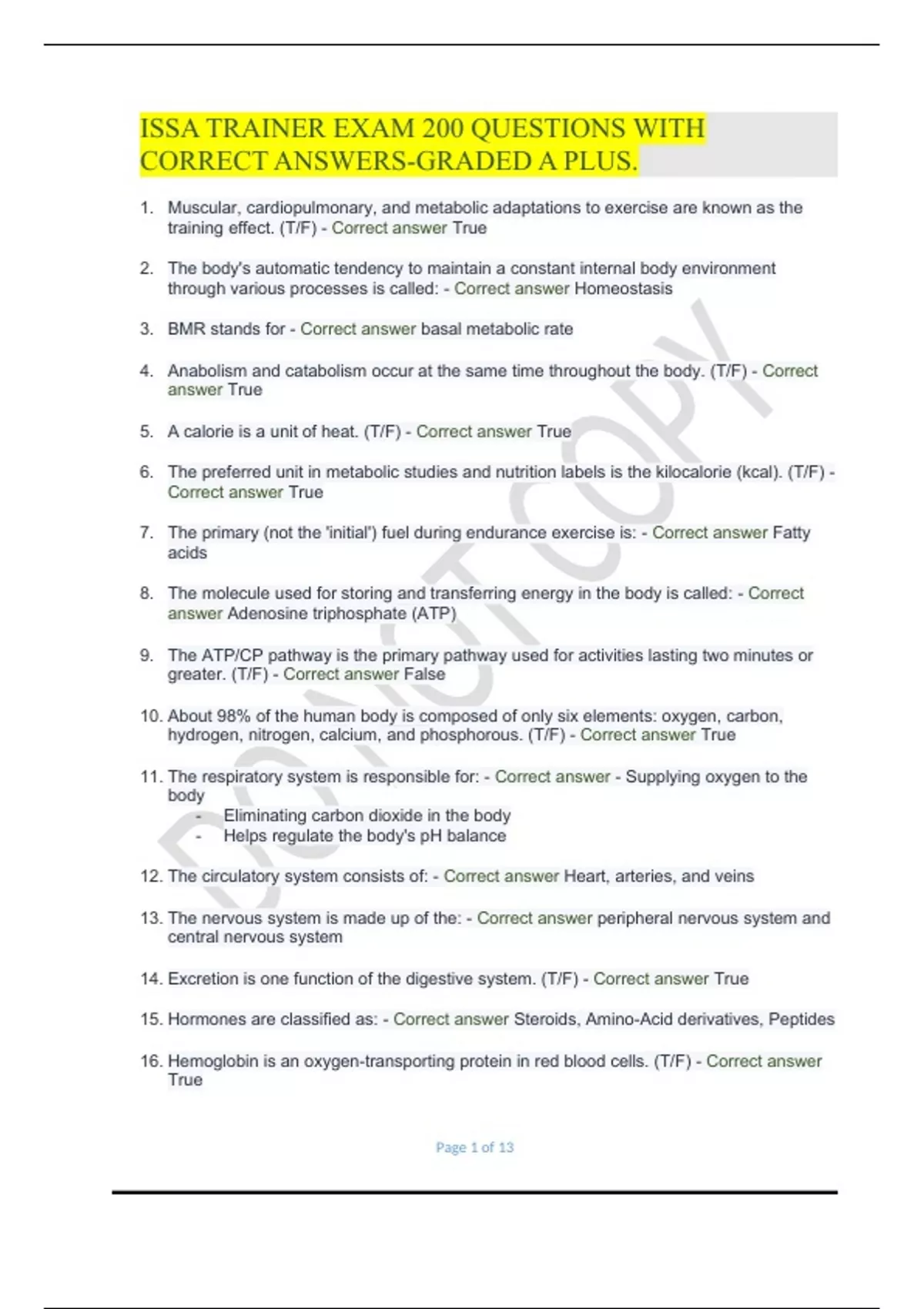 ISSA TRAINER EXAM 200 QUESTIONS WITH CORRECT ANSWERS-GRADED A PLUS.

1. Muscular, cardiopulmonary, and metabolic adaptations to exercise are known as the training effect. (T/F) - Correct answer True

2. The body's automatic tendency to maintain a constant internal body environment through various processes is called: - Correct answer Homeostasis

3. BMR stands for - Correct answer basal metabolic rate

4. Anabolism and catabolism occur at the same time throughout the body. (T/F) - Correct answer True

5. A calorie is a unit of heat. (T/F) - Correct answer True

6. The preferred unit in metabolic studies and nutrition labels is the kilocalorie (kcal). (T/F) - Correct answer True

7. The primary (not the 'initial') fuel during endurance exercise is: - Correct answer Fatty acids

8. The molecule used for storing and transferring energy in the body is called: - Correct answer Adenosine triphosphate (ATP)

9. The ATP/CP pathway is the primary pathway used for activities lasting two minutes or greater. (T/F) - Correct answer False

10. About 98% of the human body is composed of only six elements: oxygen, carbon, hydrogen, nitrogen, calcium, and phosphorous. (T/F) - Correct answer True

11. The respiratory system is responsible for: - Correct answer - Supplying oxygen to the body
- Eliminating carbon dioxide in the body
- Helps regulate the body's pH balance

12. The circulatory system consists of: - Correct answer Heart, arteries, and veins

13. The nervous system is made up of the: - Correct answer peripheral nervous system and central nervous system

14. Excretion is one function of the digestive system. (T/F) - Correct answer True

15. Hormones are classified as: - Correct answer Steroids, Amino-Acid derivatives, Peptides

16. Hemoglobin is an oxygen-transporting protein in red blood cells. (T/F) - Correct answer True

Page 1 of 13

DO NOT COPY